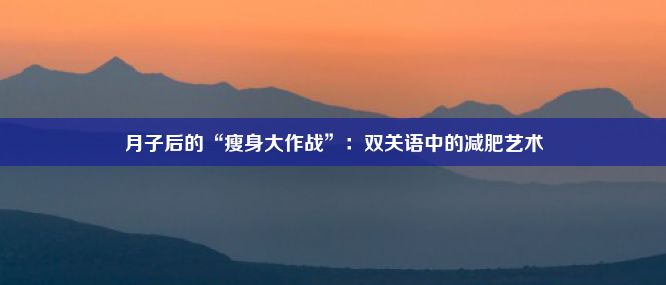 月子后的“瘦身大作战”：双关语中的减肥艺术